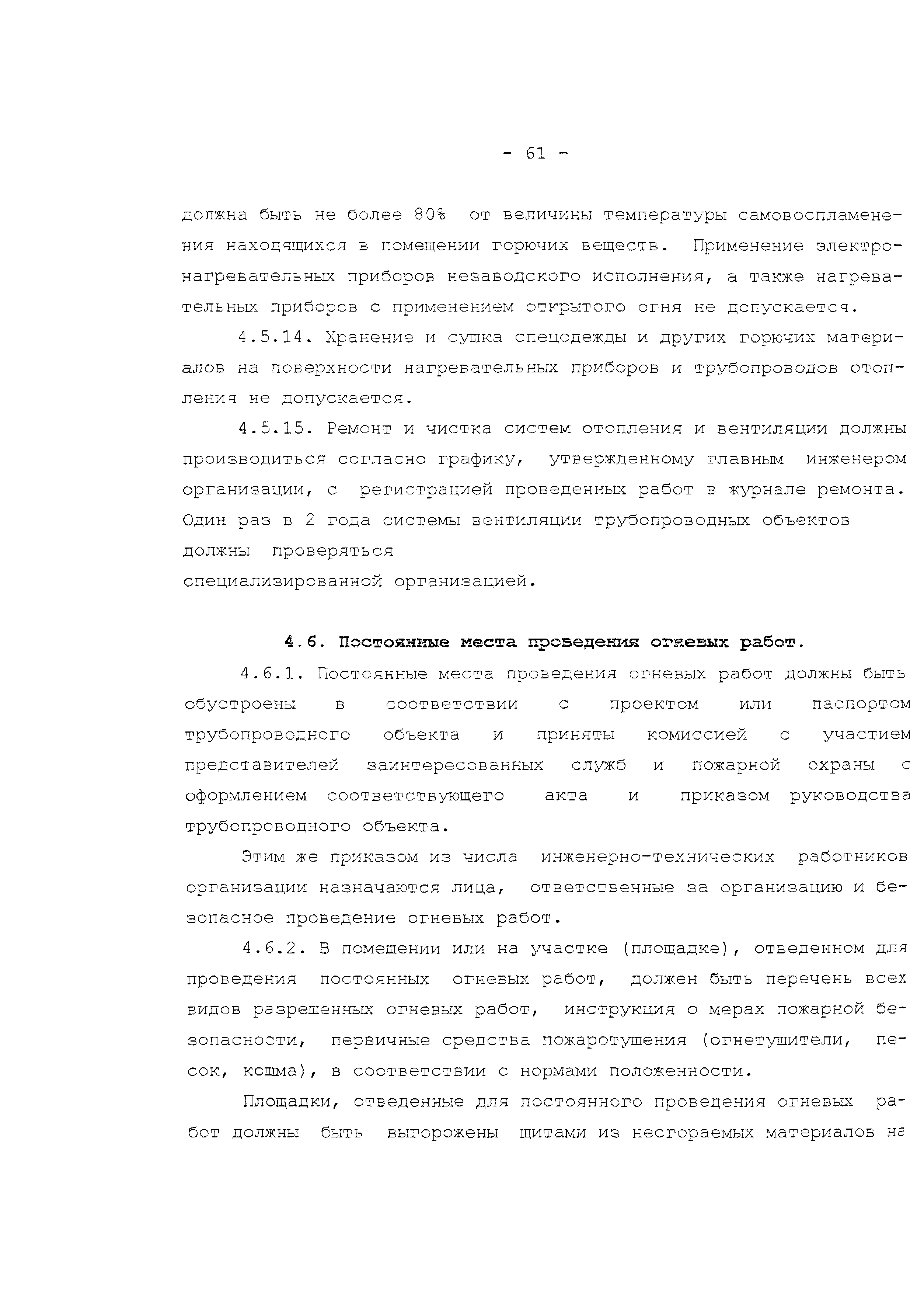 - 61 -

должна быть не более 80% от величины температуры самовоспламенения находящихся в помещении горючих веществ. Применение электронагревательных приборов незаводского исполнения, а также нагревательных приборов с применением открытого огня не допускается.

4.5.14. Хранение и сушка спецодежды и других горючих материалов на поверхности нагревательных приборов и трубопроводов отопления не допускается.

4.5.15. Ремонт и чистка систем отопления и вентиляции должны производиться согласно графику, утвержденному главным инженером организации, с регистрацией проведенных работ в журнале ремонта. Один раз в 2 года системы вентиляции трубопроводных объектов должны проверяться специализированной организацией.

4.6. Постоянные места проведения огневых работ.

4.6.1. Постоянные места проведения огневых работ должны быть обустроены в соответствии с проектом или паспортом трубопроводного объекта и приняты комиссией с участием представителей заинтересованных служб и пожарной охраны с оформлением соответствующего акта и приказом руководства трубопроводного объекта.

Этим же приказом из числа инженерно-технических работников организации назначаются лица, ответственные за организацию и безопасное проведение огневых работ.

4.6.2. В помещении или на участке (площадке), отведенном для проведения постоянных огневых работ, должен быть перечень всех видов разрешенных огневых работ, инструкция о мерах пожарной безопасности, первичные средства пожаротушения (огнетушители, песок, кошма), в соответствии с нормами положенности.

Площадки, отведенные для постоянного проведения огневых работ должны быть выгорожены щитами из несгораемых материалов на